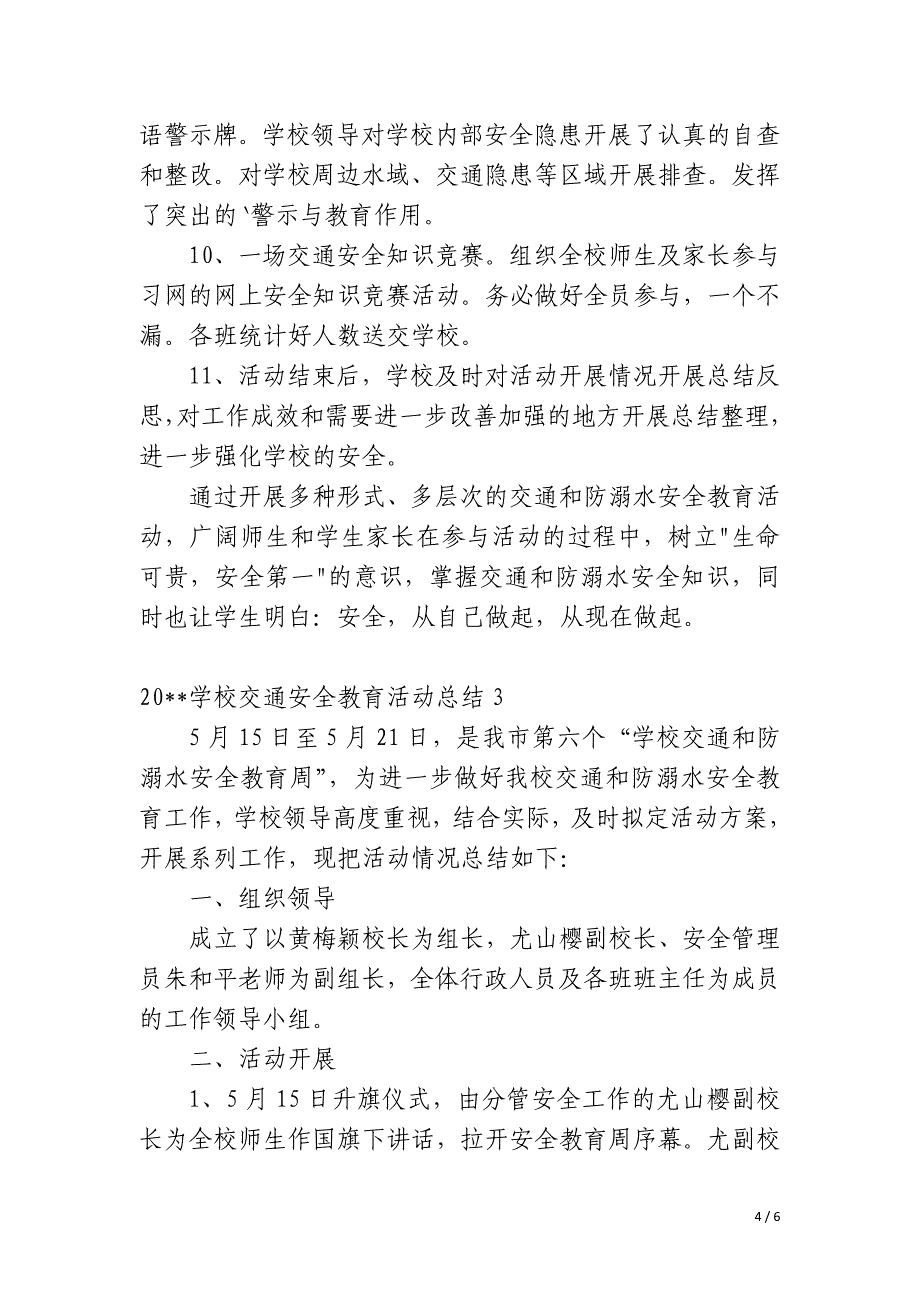 语警示牌。学校领导对学校内部安全隐患开展了认真的自查和整改。对学校周边水域、交通隐患等区域开展排查。发挥了突出的`警示与教育作用。

10、一场交通安全知识竞赛。组织全校师生及家长参与习网的网上安全知识竞赛活动。务必做好全员参与，一个不漏。各班统计好人数送交学校。

11、活动结束后，学校及时对活动开展情况开展总结反思,对工作成效和需要进一步改善加强的地方开展总结整理，进一步强化学校的安全。

通过开展多种形式、多层次的交通和防溺水安全教育活动，广阔师生和学生家长在参与活动的过程中，树立"生命可贵，安全第一"的意识，掌握交通和防溺水安全知识，同时也让学生明白：安全，从自己做起，从现在做起。

20**学校交通安全教育活动总结 3

5 月 15 日至 5 月 21 日，是我市第六个“学校交通和防溺水安全教育周”，为进一步做好我校交通和防溺水安全教育工作，学校领导高度重视，结合实际，及时拟定活动方案，开展系列工作，现把活动情况总结如下：

一、组织领导

成立了以黄梅颖校长为组长，尤山樱副校长、安全管理员朱和平老师为副组长，全体行政人员及各班班主任为成员的工作领导小组。

二、活动开展

1、5 月 15 日升旗仪式，由分管安全工作的尤山樱副校长为全校师生作国旗下讲话，拉开安全教育周序幕。尤副校

4 / 6